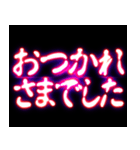 おつかれ
さまでした